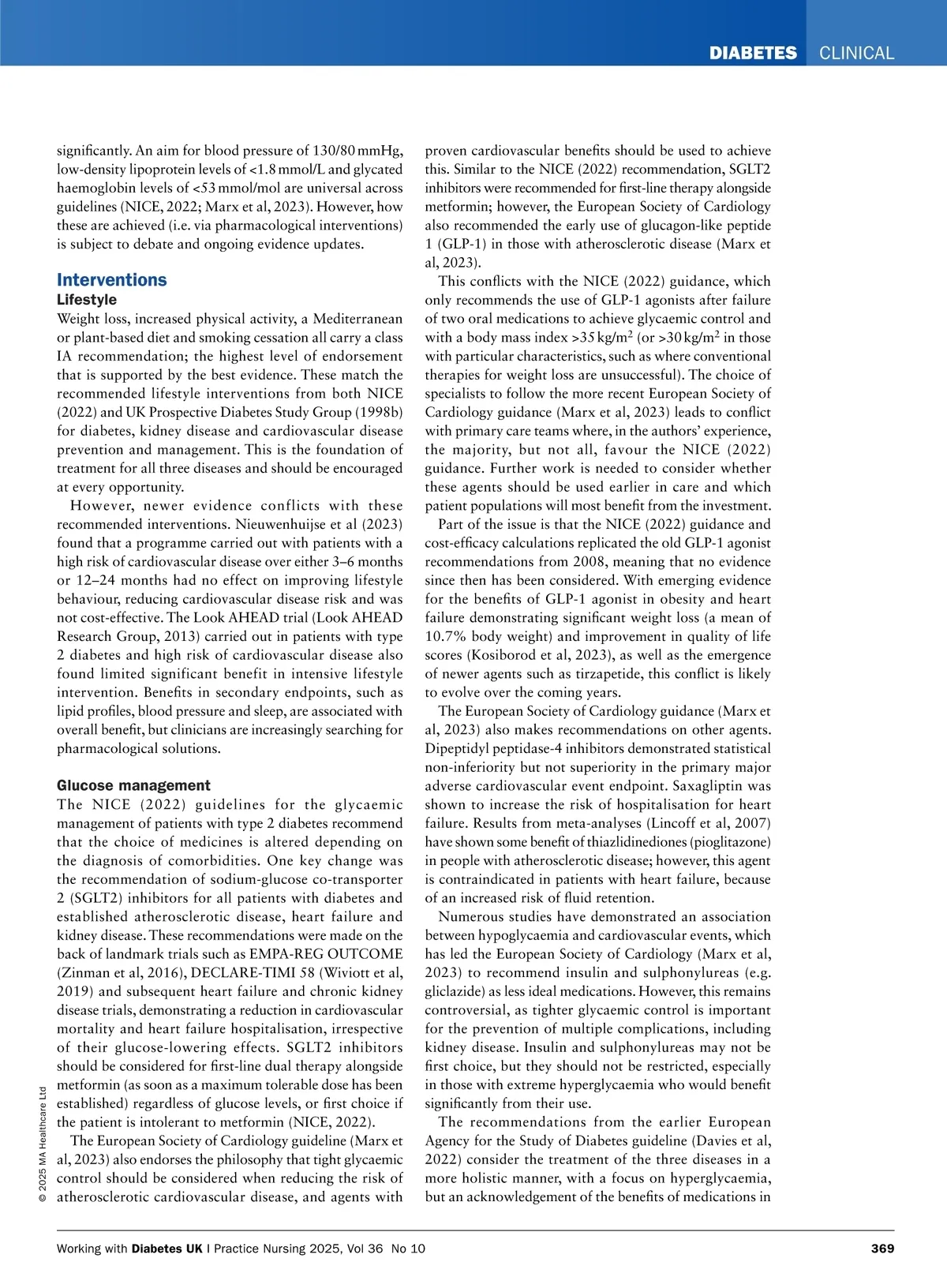 DIABETES CLINICAL

significantly. An aim for blood pressure of 130/80 mmHg, low-density lipoprotein levels of <1.8 mmol/L and glycated haemoglobin levels of <53 mmol/mol are universal across guidelines (NICE, 2022; Marx et al, 2023). However, how these are achieved (i.e. via pharmacological interventions) is subject to debate and ongoing evidence updates.

Interventions

Lifestyle

Weight loss, increased physical activity, a Mediterranean or plant-based diet and smoking cessation all carry a class IA recommendation; the highest level of endorsement that is supported by the best evidence. These match the recommended lifestyle interventions from both NICE (2022) and UK Prospective Diabetes Study Group (1998b) for diabetes, kidney disease and cardiovascular disease prevention and management. This is the foundation of treatment for all three diseases and should be encouraged at every opportunity.

However, newer evidence conflicts with these recommended interventions. Nieuwenhuijse et al (2023) found that a programme carried out with patients with a high risk of cardiovascular disease over either 3–6 months or 12–24 months had no effect on improving lifestyle behaviour, reducing cardiovascular disease risk and was not cost-effective. The Look AHEAD trial (Look AHEAD Research Group, 2013) carried out in patients with type 2 diabetes and high risk of cardiovascular disease also found limited significant benefit in intensive lifestyle intervention. Benefits in secondary endpoints, such as lipid profiles, blood pressure and sleep, are associated with overall benefit, but clinicians are increasingly searching for pharmacological solutions.

Glucose management

The NICE (2022) guidelines for the glycaemic management of patients with type 2 diabetes recommend that the choice of medicines is altered depending on the diagnosis of comorbidities. One key change was the recommendation of sodium-glucose co-transporter 2 (SGLT2) inhibitors for all patients with diabetes and established atherosclerotic disease, heart failure and kidney disease. These recommendations were made on the back of landmark trials such as EMPA-REG OUTCOME (Zinman et al, 2016), DECLARE-TIMI 58 (Wiviott et al, 2019) and subsequent heart failure and chronic kidney disease trials, demonstrating a reduction in cardiovascular mortality and heart failure hospitalisation, irrespective of their glucose-lowering effects. SGLT2 inhibitors should be considered for first-line dual therapy alongside metformin (as soon as a maximum tolerable dose has been established) regardless of glucose levels, or first choice if the patient is intolerant to metformin (NICE, 2022).

The European Society of Cardiology guideline (Marx et al, 2023) also endorses the philosophy that tight glycaemic control should be considered when reducing the risk of atherosclerotic cardiovascular disease, and agents with proven cardiovascular benefits should be used to achieve this. Similar to the NICE (2022) recommendation, SGLT2 inhibitors were recommended for first-line therapy alongside metformin; however, the European Society of Cardiology also recommended the early use of glucagon-like peptide 1 (GLP-1) in those with atherosclerotic disease (Marx et al, 2023).

This conflicts with the NICE (2022) guidance, which only recommends the use of GLP-1 agonists after failure of two oral medications to achieve glycaemic control and with a body mass index >35 kg/m$^2$ (or >30 kg/m$^2$ in those with particular characteristics, such as where conventional therapies for weight loss are unsuccessful). The choice of specialists to follow the more recent European Society of Cardiology guidance (Marx et al, 2023) leads to conflict with primary care teams where, in the authors' experience, the majority, but not all, favour the NICE (2022) guidance. Further work is needed to consider whether these agents should be used earlier in care and which patient populations will most benefit from the investment.

Part of the issue is that the NICE (2022) guidance and cost-efficacy calculations replicated the old GLP-1 agonist recommendations from 2008, meaning that no evidence since then has been considered. With emerging evidence for the benefits of GLP-1 agonist in obesity and heart failure demonstrating significant weight loss (a mean of 10.7% body weight) and improvement in quality of life scores (Kosiborod et al, 2023), as well as the emergence of newer agents such as tirzapetide, this conflict is likely to evolve over the coming years.

The European Society of Cardiology guidance (Marx et al, 2023) also makes recommendations on other agents. Dipeptidyl peptidase-4 inhibitors demonstrated statistical non-inferiority but not superiority in the primary major adverse cardiovascular event endpoint. Saxagliptin was shown to increase the risk of hospitalisation for heart failure. Results from meta-analyses (Lincoff et al, 2007) have shown some benefit of thiazlidinediones (pioglitazone) in people with atherosclerotic disease; however, this agent is contraindicated in patients with heart failure, because of an increased risk of fluid retention.

Numerous studies have demonstrated an association between hypoglycaemia and cardiovascular events, which has led the European Society of Cardiology (Marx et al, 2023) to recommend insulin and sulphonylureas (e.g. gliclazide) as less ideal medications. However, this remains controversial, as tighter glycaemic control is important for the prevention of multiple complications, including kidney disease. Insulin and sulphonylureas may not be first choice, but they should not be restricted, especially in those with extreme hyperglycaemia who would benefit significantly from their use.

The recommendations from the earlier European Agency for the Study of Diabetes guideline (Davies et al, 2022) consider the treatment of the three diseases in a more holistic manner, with a focus on hyperglycaemia, but an acknowledgement of the benefits of medications in

© 2025 MA Healthcare Ltd

Working with Diabetes UK | Practice Nursing 2025, Vol 36 No 10 369